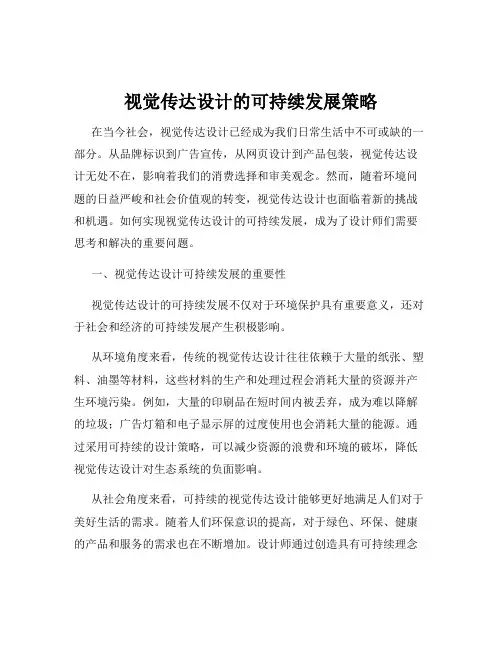 视觉传达设计的可持续发展策略

在当今社会，视觉传达设计已经成为我们日常生活中不可或缺的一部分。从品牌标识到广告宣传，从网页设计到产品包装，视觉传达设计无处不在，影响着我们的消费选择和审美观念。然而，随着环境问题的日益严峻和社会价值观的转变，视觉传达设计也面临着新的挑战和机遇。如何实现视觉传达设计的可持续发展，成为了设计师们需要思考和解决的重要问题。

一、视觉传达设计可持续发展的重要性

视觉传达设计的可持续发展不仅对于环境保护具有重要意义，还对于社会和经济的可持续发展产生积极影响。

从环境角度来看，传统的视觉传达设计往往依赖于大量的纸张、塑料、油墨等材料，这些材料的生产和处理过程会消耗大量的资源并产生环境污染。例如，大量的印刷品在短时间内被丢弃，成为难以降解的垃圾；广告灯箱和电子显示屏的过度使用也会消耗大量的能源。通过采用可持续的设计策略，可以减少资源的浪费和环境的破坏，降低视觉传达设计对生态系统的负面影响。

从社会角度来看，可持续的视觉传达设计能够更好地满足人们对于美好生活的需求。随着人们环保意识的提高，对于绿色、环保、健康的产品和服务的需求也在不断增加。设计师通过创造具有可持续理念